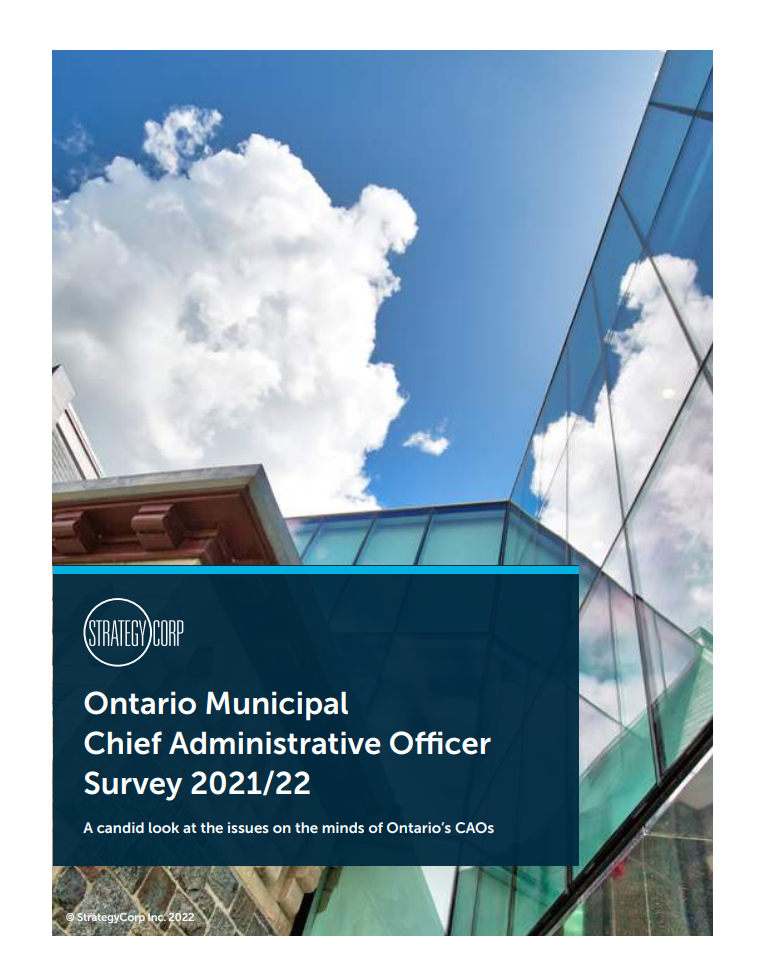 STRATEGYCORP

Ontario Municipal Chief Administrative Officer Survey 2021/22

A candid look at the issues on the minds of Ontario's CAOs

© StrategyCorp Inc. 2022